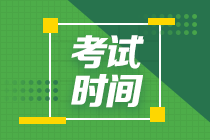 考试
时间